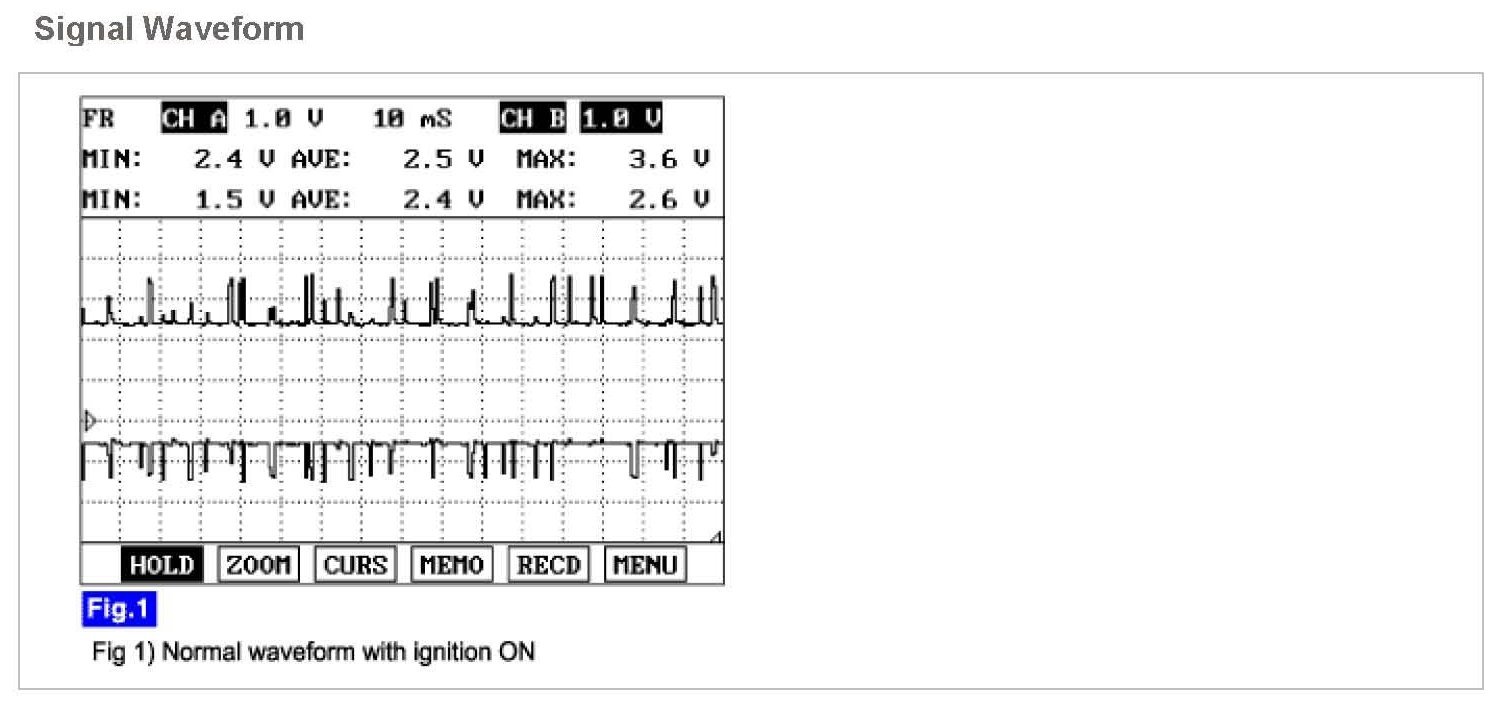 Signal Waveform

FR CH A 1.0 V 10 mS CH B 1.0 V
MIN: 2.4 V AVE: 2.5 V MAX: 3.6 V
MIN: 1.5 V AVE: 2.4 V MAX: 2.6 V

HOLD ZOOM CURS MEMO RECD MENU

Fig.1

Fig 1) Normal waveform with ignition ON